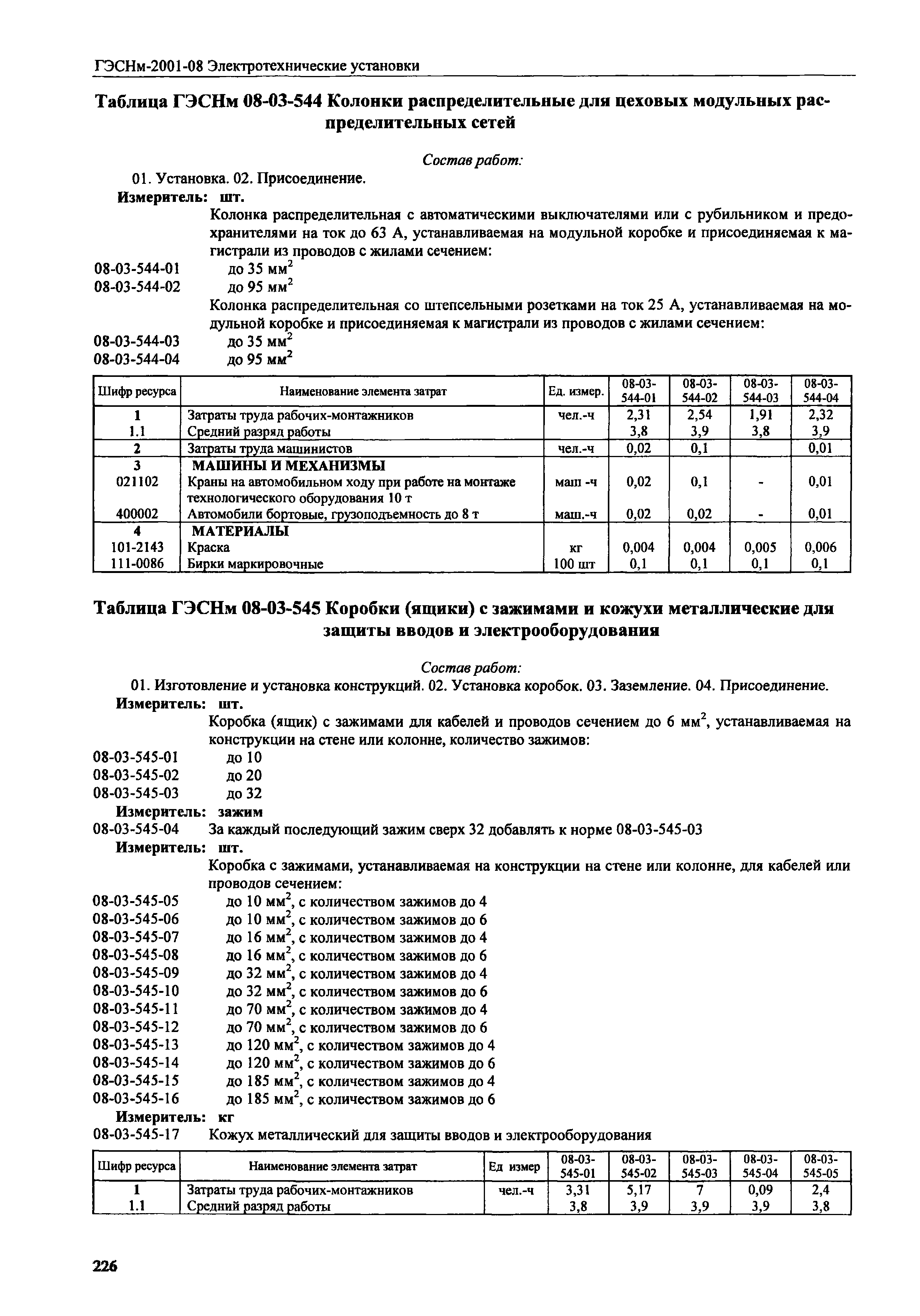 ГЭСНм-2001-08 Электротехнические установки

Таблица ГЭСНм 08-03-544 Колонки распределительные для цеховых модульных распределительных сетей

Состав работ:

01. Установка. 02. Присоединение.

Измеритель: шт.

Колонка распределительная с автоматическими выключателями или с рубильником и предохранителями на ток до 63 А, устанавливаемая на модульной коробке и присоединяемая к магистрали из проводов с жилами сечением:

08-03-544-01 до 35 мм$^2$
08-03-544-02 до 95 мм$^2$

Колонка распределительная со штепсельными розетками на ток 25 А, устанавливаемая на модульной коробке и присоединяемая к магистрали из проводов с жилами сечением:

08-03-544-03 до 35 мм$^2$
08-03-544-04 до 95 мм$^2$

| Шифр ресурса | Наименование элемента затрат | Ед. измер. | 08-03-544-01 | 08-03-544-02 | 08-03-544-03 | 08-03-544-04 |
|---|---|---|---|---|---|---|
| 1 | Затраты труда рабочих-монтажников | чел.-ч | 2,31 | 2,54 | 1,91 | 2,32 |
| 1.1 | Средний разряд работы | | 3,8 | 3,9 | 3,8 | 3,9 |
| 2 | Затраты труда машинистов | чел.-ч | 0,02 | 0,1 | | 0,01 |
| 3 | МАШИНЫ И МЕХАНИЗМЫ | | | | | |
| 021102 | Краны на автомобильном ходу при работе на монтаже технологического оборудования 10 т | маш -ч | 0,02 | 0,1 | - | 0,01 |
| 400002 | Автомобили бортовые, грузоподъемность до 8 т | маш.-ч | 0,02 | 0,02 | - | 0,01 |
| 4 | МАТЕРИАЛЫ | | | | | |
| 101-2143 | Краска | кг | 0,004 | 0,004 | 0,005 | 0,006 |
| 111-0086 | Бирки маркировочные | 100 шт | 0,1 | 0,1 | 0,1 | 0,1 |

Таблица ГЭСНм 08-03-545 Коробки (ящики) с зажимами и кожухи металлические для защиты вводов и электрооборудования

Состав работ:

01. Изготовление и установка конструкций. 02. Установка коробок. 03. Заземление. 04. Присоединение.

Измеритель: шт.

Коробка (ящик) с зажимами для кабелей и проводов сечением до 6 мм$^2$, устанавливаемая на конструкции на стене или колонне, количество зажимов:

08-03-545-01 до 10
08-03-545-02 до 20
08-03-545-03 до 32

Измеритель: зажим

08-03-545-04 За каждый последующий зажим сверх 32 добавлять к норме 08-03-545-03

Измеритель: шт.

Коробка с зажимами, устанавливаемая на конструкции на стене или колонне, для кабелей или проводов сечением:

08-03-545-05 до 10 мм$^2$, с количеством зажимов до 4
08-03-545-06 до 10 мм$^2$, с количеством зажимов до 6
08-03-545-07 до 16 мм$^2$, с количеством зажимов до 4
08-03-545-08 до 16 мм$^2$, с количеством зажимов до 6
08-03-545-09 до 32 мм$^2$, с количеством зажимов до 4
08-03-545-10 до 32 мм$^2$, с количеством зажимов до 6
08-03-545-11 до 70 мм$^2$, с количеством зажимов до 4
08-03-545-12 до 70 мм$^2$, с количеством зажимов до 6
08-03-545-13 до 120 мм$^2$, с количеством зажимов до 4
08-03-545-14 до 120 мм$^2$, с количеством зажимов до 6
08-03-545-15 до 185 мм$^2$, с количеством зажимов до 4
08-03-545-16 до 185 мм$^2$, с количеством зажимов до 6

Измеритель: кг

08-03-545-17 Кожух металлический для защиты вводов и электрооборудования

| Шифр ресурса | Наименование элемента затрат | Ед измер | 08-03-545-01 | 08-03-545-02 | 08-03-545-03 | 08-03-545-04 | 08-03-545-05 |
|---|---|---|---|---|---|---|---|
| 1 | Затраты труда рабочих-монтажников | чел.-ч | 3,31 | 5,17 | 7 | 0,09 | 2,4 |
| 1.1 | Средний разряд работы | | 3,8 | 3,9 | 3,9 | 3,9 | 3,8 |

226